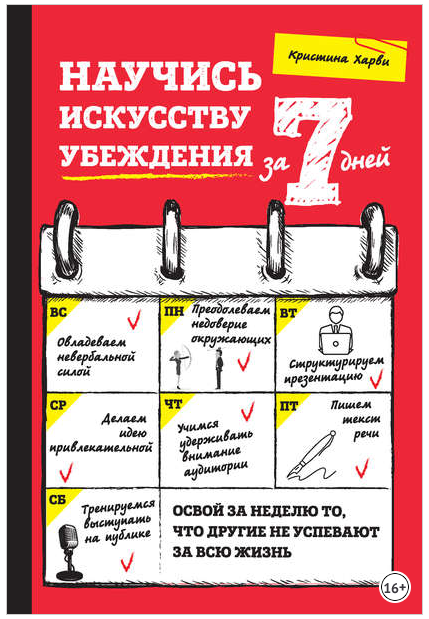 Кристина Харви

НАУЧИСЬ
ИСКУССТВУ
УБЕЖДЕНИЯ за 7 дней

ВС
Овладеваем невербальной силой

ПН
Преодолеваем недоверие окружающих

ВТ
Структурируем презентацию

СР
Делаем идею привлекательной

ЧТ
Учимся удерживать внимание аудитории

ПТ
Пишем текст речи

СБ
Тренируемся выступать на публике

ОСВОЙ ЗА НЕДЕЛЮ ТО,
ЧТО ДРУГИЕ НЕ УСПЕВАЮТ
ЗА ВСЮ ЖИЗНЬ

16+